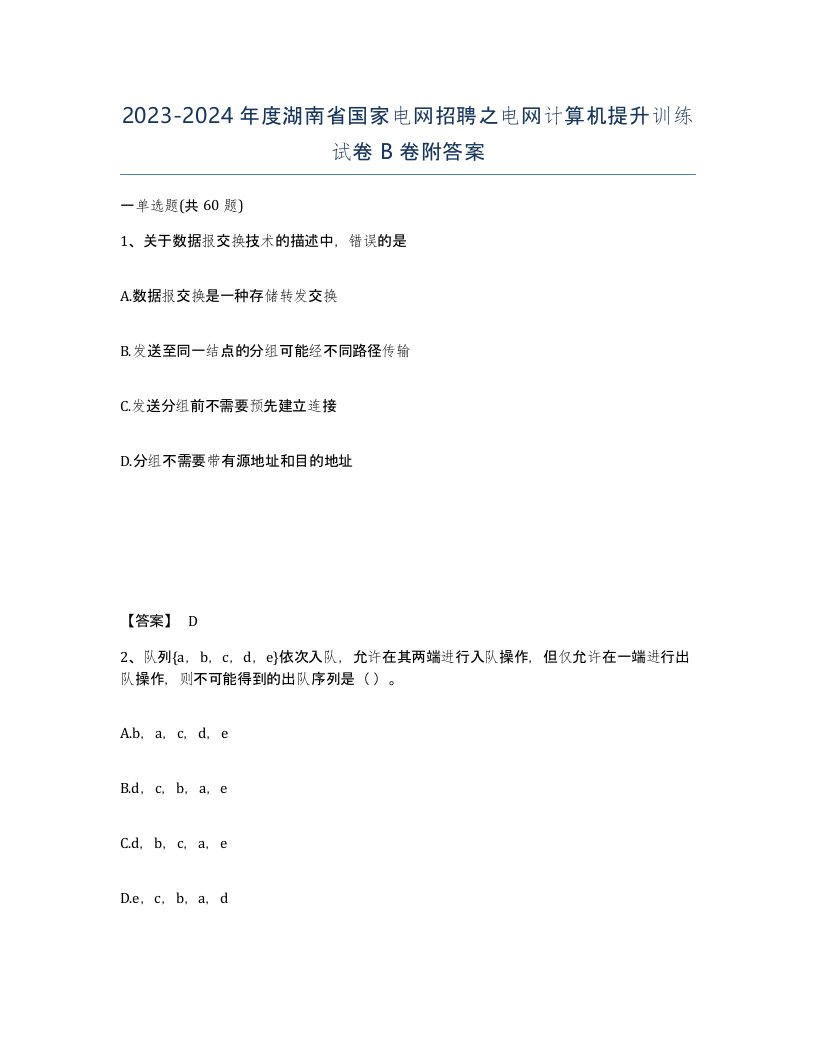 2023-2024年度湖南省国家电网招聘之电网计算机提升训练试卷B卷附答案

一单选题(共60题)

1、关于数据报交换技术的描述中，错误的是

A.数据报交换是一种存储转发交换

B.发送至同一结点的分组可能经不同路径传输

C.发送分组前不需要预先建立连接

D.分组不需要带有源地址和目的地址

【答案】 D

2、队列{a，b，c，d，e}依次入队，允许在其两端进行入队操作，但仅允许在一端进行出队操作，则不可能得到的出队序列是（ ）。

A.b，a，c，d，e

B.d，c，b，a，e

C.d，b，c，a，e

D.e，c，b，a，d